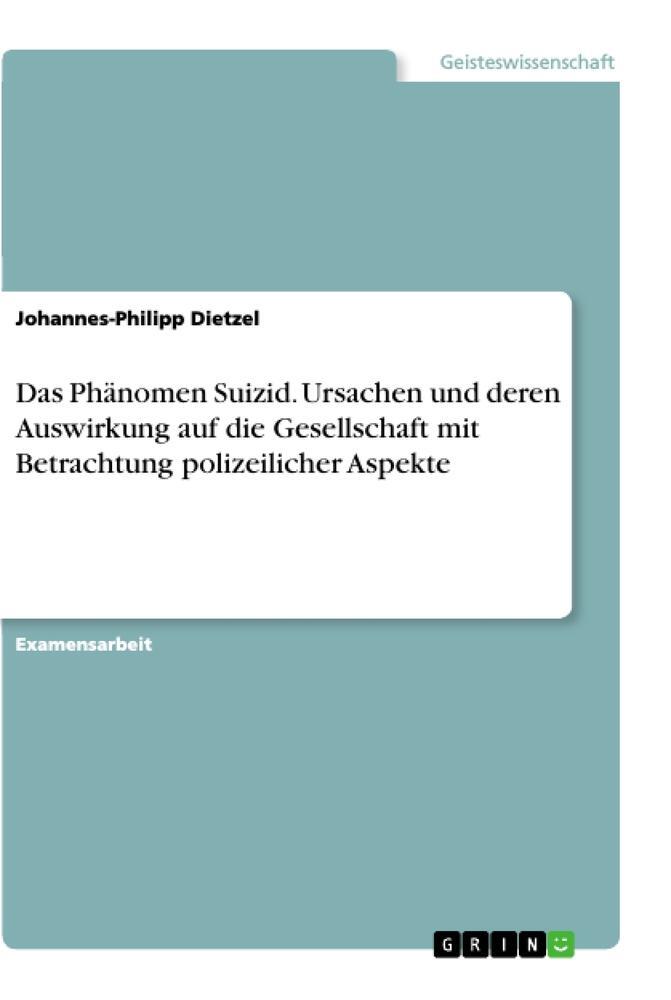 Geisteswissenschaft

Johannes-Philipp Dietzel

Das Phänomen Suizid. Ursachen und deren Auswirkung auf die Gesellschaft mit Betrachtung polizeilicher Aspekte

Examensarbeit

GRIN